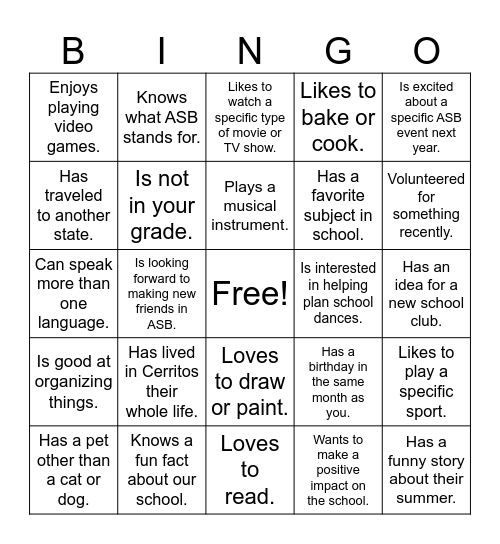 | B | I | N | G | O |
|---|---|---|---|---|
| Enjoys playing video games. | Knows what ASB stands for. | Likes to watch a specific type of movie or TV show. | Likes to bake or cook. | Is excited about a specific ASB event next year. |
| Has traveled to another state. | Is not in your grade. | Plays a musical instrument. | Has a favorite subject in school. | Volunteered for something recently. |
| Can speak more than one language. | Is looking forward to making new friends in ASB. | Free! | Is interested in helping plan school dances. | Has an idea for a new school club. |
| Is good at organizing things. | Has lived in Cerritos their whole life. | Loves to draw or paint. | Has a birthday in the same month as you. | Likes to play a specific sport. |
| Has a pet other than a cat or dog. | Knows a fun fact about our school. | Loves to read. | Wants to make a positive impact on the school. | Has a funny story about their summer. |